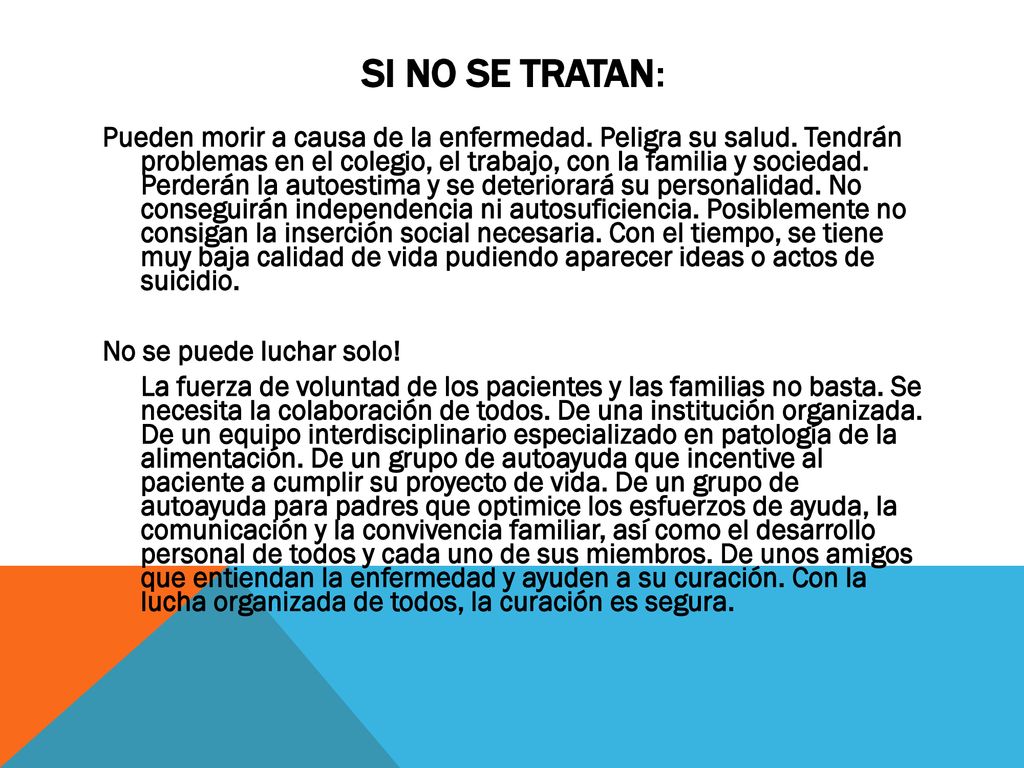 SI NO SE TRATAN:

Pueden morir a causa de la enfermedad. Peligra su salud. Tendrán problemas en el colegio, el trabajo, con la familia y sociedad. Perderán la autoestima y se deteriorará su personalidad. No conseguirán independencia ni autosuficiencia. Posiblemente no consigan la inserción social necesaria. Con el tiempo, se tiene muy baja calidad de vida pudiendo aparecer ideas o actos de suicidio.

No se puede luchar solo!

La fuerza de voluntad de los pacientes y las familias no basta. Se necesita la colaboración de todos. De una institución organizada. De un equipo interdisciplinario especializado en patología de la alimentación. De un grupo de autoayuda que incentive al paciente a cumplir su proyecto de vida. De un grupo de autoayuda para padres que optimice los esfuerzos de ayuda, la comunicación y la convivencia familiar, así como el desarrollo personal de todos y cada uno de sus miembros. De unos amigos que entiendan la enfermedad y ayuden a su curación. Con la lucha organizada de todos, la curación es segura.